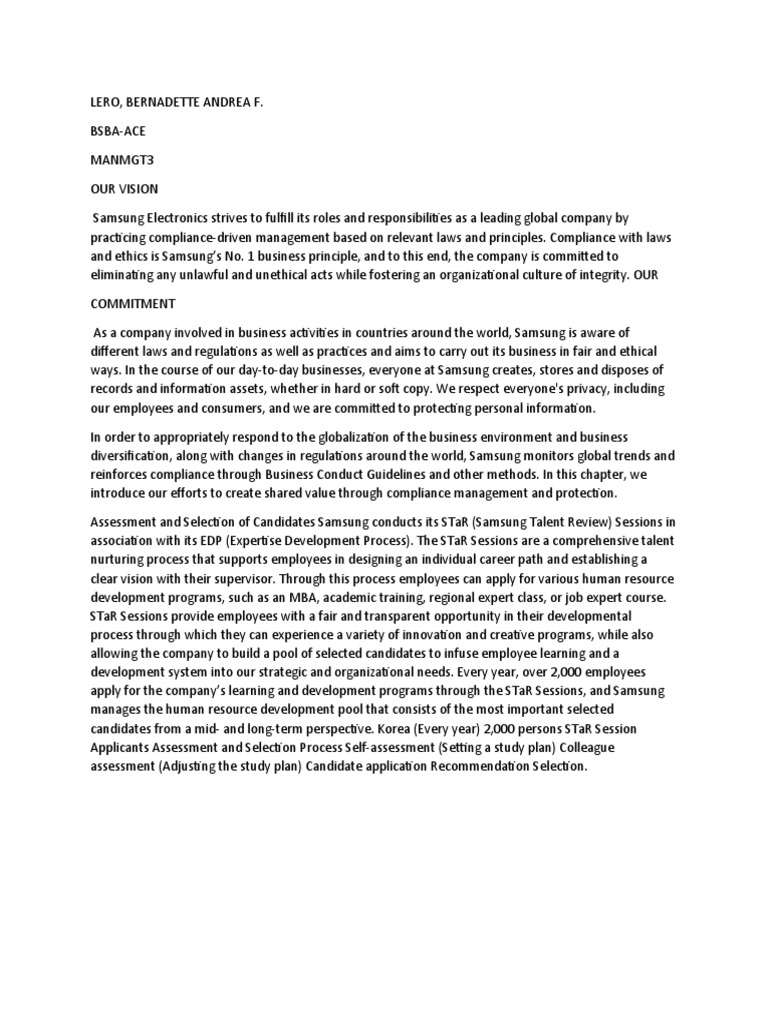 LERO, BERNADETTE ANDREA F.

BSBA-ACE

MANMGT3

OUR VISION

Samsung Electronics strives to fulfill its roles and responsibilities as a leading global company by practicing compliance-driven management based on relevant laws and principles. Compliance with laws and ethics is Samsung's No. 1 business principle, and to this end, the company is committed to eliminating any unlawful and unethical acts while fostering an organizational culture of integrity. OUR

COMMITMENT

As a company involved in business activities in countries around the world, Samsung is aware of different laws and regulations as well as practices and aims to carry out its business in fair and ethical ways. In the course of our day-to-day businesses, everyone at Samsung creates, stores and disposes of records and information assets, whether in hard or soft copy. We respect everyone's privacy, including our employees and consumers, and we are committed to protecting personal information.

In order to appropriately respond to the globalization of the business environment and business diversification, along with changes in regulations around the world, Samsung monitors global trends and reinforces compliance through Business Conduct Guidelines and other methods. In this chapter, we introduce our efforts to create shared value through compliance management and protection.

Assessment and Selection of Candidates Samsung conducts its STaR (Samsung Talent Review) Sessions in association with its EDP (Expertise Development Process). The STaR Sessions are a comprehensive talent nurturing process that supports employees in designing an individual career path and establishing a clear vision with their supervisor. Through this process employees can apply for various human resource development programs, such as an MBA, academic training, regional expert class, or job expert course. STaR Sessions provide employees with a fair and transparent opportunity in their developmental process through which they can experience a variety of innovation and creative programs, while also allowing the company to build a pool of selected candidates to infuse employee learning and a development system into our strategic and organizational needs. Every year, over 2,000 employees apply for the company's learning and development programs through the STaR Sessions, and Samsung manages the human resource development pool that consists of the most important selected candidates from a mid- and long-term perspective. Korea (Every year) 2,000 persons STaR Session Applicants Assessment and Selection Process Self-assessment (Setting a study plan) Colleague assessment (Adjusting the study plan) Candidate application Recommendation Selection.